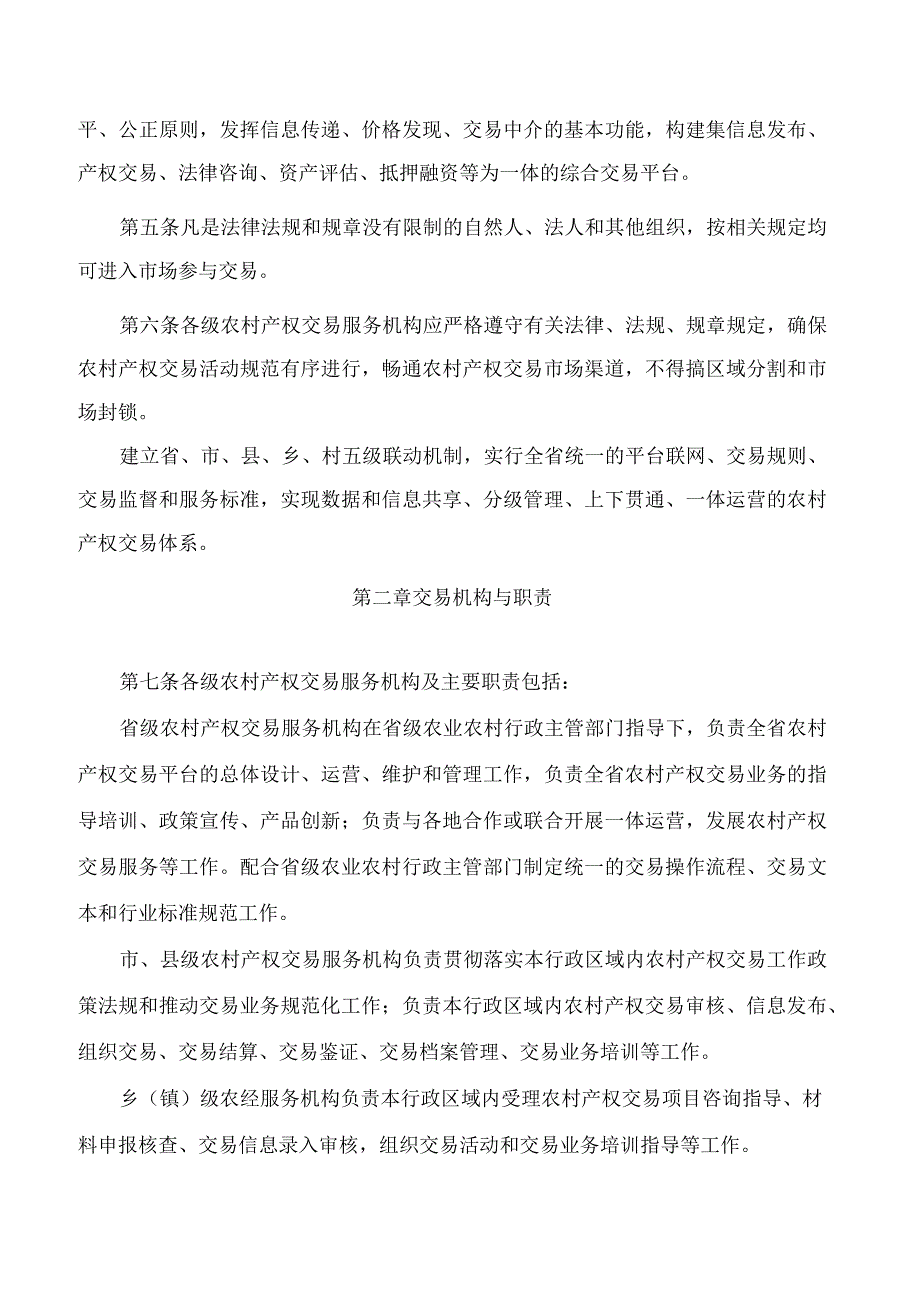 平、公正原则，发挥信息传递、价格发现、交易中介的基本功能，构建集信息发布、产权交易、法律咨询、资产评估、抵押融资等为一体的综合交易平台。

第五条凡是法律法规和规章没有限制的自然人、法人和其他组织，按相关规定均可进入市场参与交易。

第六条各级农村产权交易服务机构应严格遵守有关法律、法规、规章规定，确保农村产权交易活动规范有序进行，畅通农村产权交易市场渠道，不得搞区域分割和市场封锁。

建立省、市、县、乡、村五级联动机制，实行全省统一的平台联网、交易规则、交易监督和服务标准，实现数据和信息共享、分级管理、上下贯通、一体运营的农村产权交易体系。

第二章交易机构与职责

第七条各级农村产权交易服务机构及主要职责包括：

省级农村产权交易服务机构在省级农业农村行政主管部门指导下，负责全省农村产权交易平台的总体设计、运营、维护和管理工作，负责全省农村产权交易业务的指导培训、政策宣传、产品创新；负责与各地合作或联合开展一体运营，发展农村产权交易服务等工作。配合省级农业农村行政主管部门制定统一的交易操作流程、交易文本和行业标准规范工作。

市、县级农村产权交易服务机构负责贯彻落实本行政区域内农村产权交易工作政策法规和推动交易业务规范化工作；负责本行政区域内农村产权交易审核、信息发布、组织交易、交易结算、交易鉴证、交易档案管理、交易业务培训等工作。

乡（镇）级农经服务机构负责本行政区域内受理农村产权交易项目咨询指导、材料申报核查、交易信息录入审核，组织交易活动和交易业务培训指导等工作。